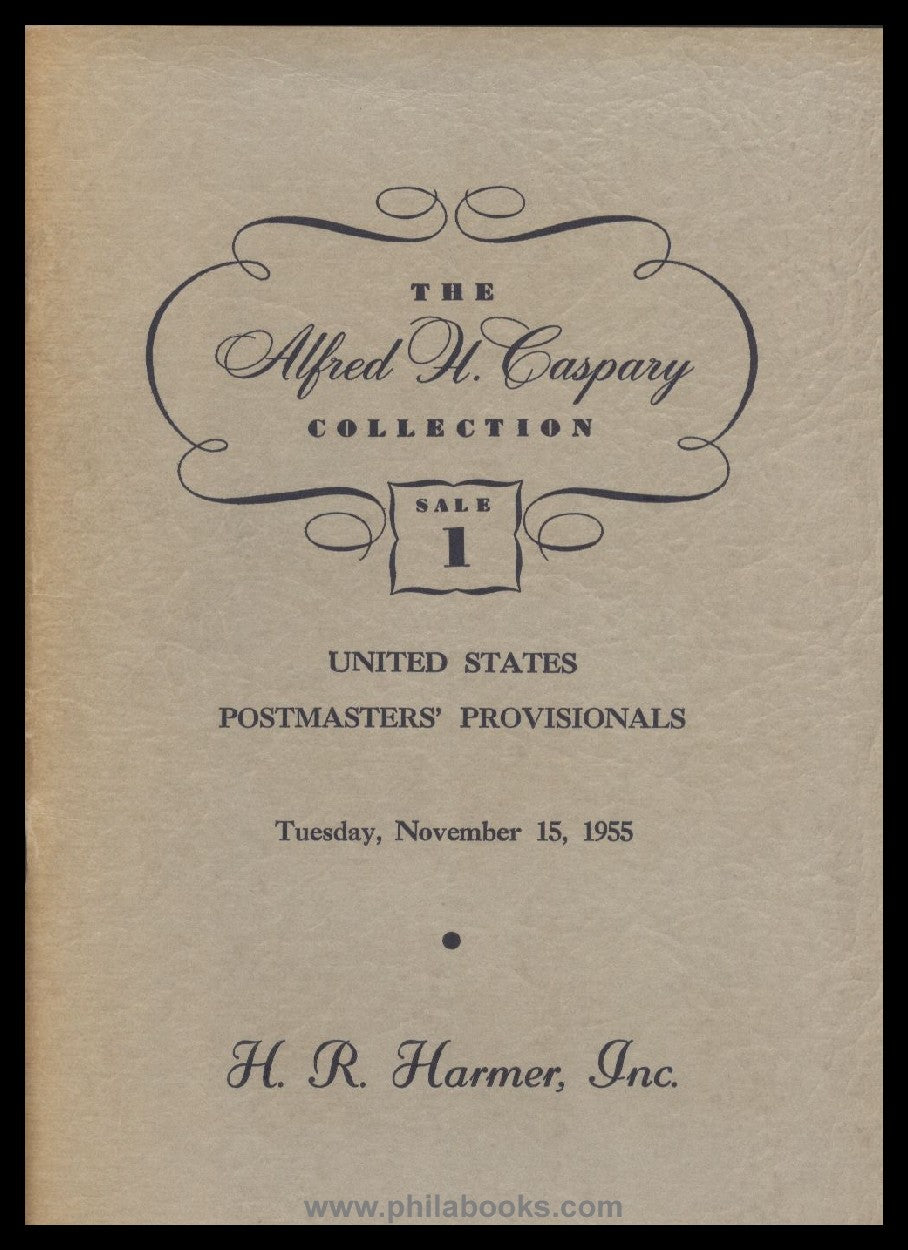 THE
Alfred H. Caspary
COLLECTION

SALE
1

UNITED STATES
POSTMASTERS' PROVISIONALS

Tuesday, November 15, 1955

H. R. Harmer, Inc.

www.philabooks.com